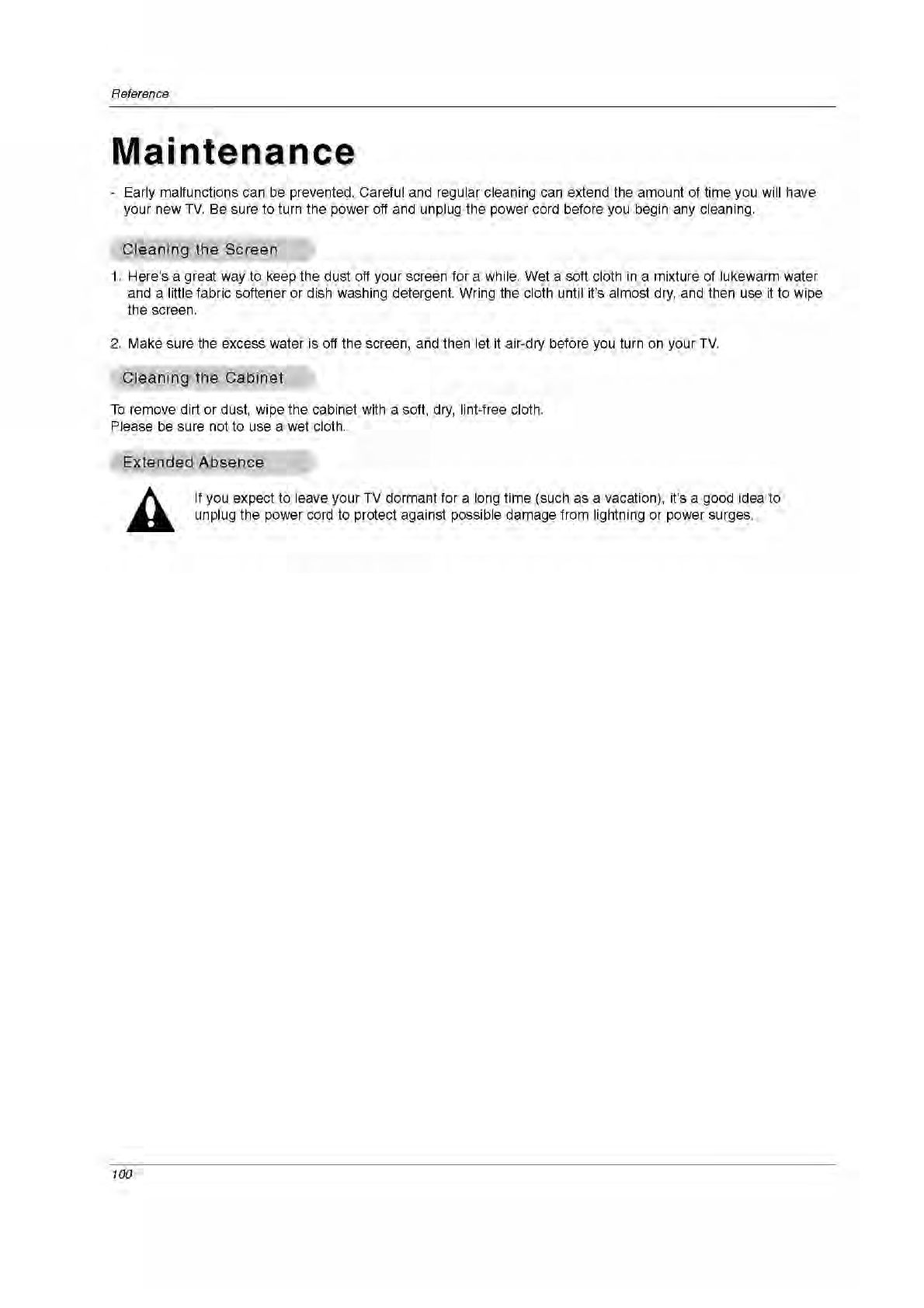 Reference

Maintenance

- Early malfunctions can be prevented. Careful and regular cleaning can extend the amount of time you will have your new TV. Be sure to turn the power off and unplug the power cord before you begin any cleaning.

Cleaning the Screen

1. Here's a great way to keep the dust off your screen for a while. Wet a soft cloth in a mixture of lukewarm water and a little fabric softener or dish washing detergent. Wring the cloth until it's almost dry, and then use it to wipe the screen.

2. Make sure the excess water is off the screen, and then let it air-dry before you turn on your TV.

Cleaning the Cabinet

To remove dirt or dust, wipe the cabinet with a soft, dry, lint-free cloth.
Please be sure not to use a wet cloth.

Extended Absence

If you expect to leave your TV dormant for a long time (such as a vacation), it's a good idea to unplug the power cord to protect against possible damage from lightning or power surges.

100